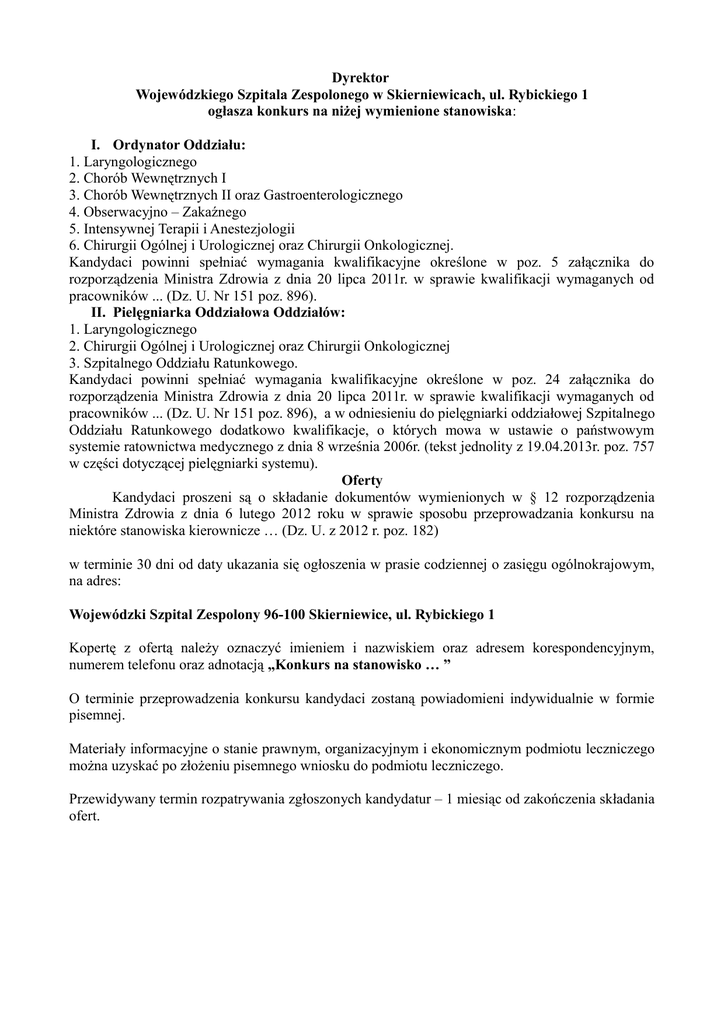 Dyrektor
Wojewódzkiego Szpitala Zespolonego w Skierniewicach, ul. Rybickiego 1
ogłasza konkurs na niżej wymienione stanowiska:

I. Ordynator Oddziału:
1. Laryngologicznego
2. Chorób Wewnętrznych I
3. Chorób Wewnętrznych II oraz Gastroenterologicznego
4. Obserwacyjno – Zakaźnego
5. Intensywnej Terapii i Anestezjologii
6. Chirurgii Ogólnej i Urologicznej oraz Chirurgii Onkologicznej.
Kandydaci powinni spełniać wymagania kwalifikacyjne określone w poz. 5 załącznika do rozporządzenia Ministra Zdrowia z dnia 20 lipca 2011r. w sprawie kwalifikacji wymaganych od pracowników ... (Dz. U. Nr 151 poz. 896).
II. Pielęgniarka Oddziałowa Oddziałów:
1. Laryngologicznego
2. Chirurgii Ogólnej i Urologicznej oraz Chirurgii Onkologicznej
3. Szpitalnego Oddziału Ratunkowego.
Kandydaci powinni spełniać wymagania kwalifikacyjne określone w poz. 24 załącznika do rozporządzenia Ministra Zdrowia z dnia 20 lipca 2011r. w sprawie kwalifikacji wymaganych od pracowników ... (Dz. U. Nr 151 poz. 896), a w odniesieniu do pielęgniarki oddziałowej Szpitalnego Oddziału Ratunkowego dodatkowo kwalifikacje, o których mowa w ustawie o państwowym systemie ratownictwa medycznego z dnia 8 września 2006r. (tekst jednolity z 19.04.2013r. poz. 757 w części dotyczącej pielęgniarki systemu).
Oferty
Kandydaci proszeni są o składanie dokumentów wymienionych w § 12 rozporządzenia Ministra Zdrowia z dnia 6 lutego 2012 roku w sprawie sposobu przeprowadzania konkursu na niektóre stanowiska kierownicze … (Dz. U. z 2012 r. poz. 182)

w terminie 30 dni od daty ukazania się ogłoszenia w prasie codziennej o zasięgu ogólnokrajowym, na adres:

Wojewódzki Szpital Zespolony 96-100 Skierniewice, ul. Rybickiego 1

Kopertę z ofertą należy oznaczyć imieniem i nazwiskiem oraz adresem korespondencyjnym, numerem telefonu oraz adnotacją „Konkurs na stanowisko … ”

O terminie przeprowadzenia konkursu kandydaci zostaną powiadomieni indywidualnie w formie pisemnej.

Materiały informacyjne o stanie prawnym, organizacyjnym i ekonomicznym podmiotu leczniczego można uzyskać po złożeniu pisemnego wniosku do podmiotu leczniczego.

Przewidywany termin rozpatrywania zgłoszonych kandydatur – 1 miesiąc od zakończenia składania ofert.